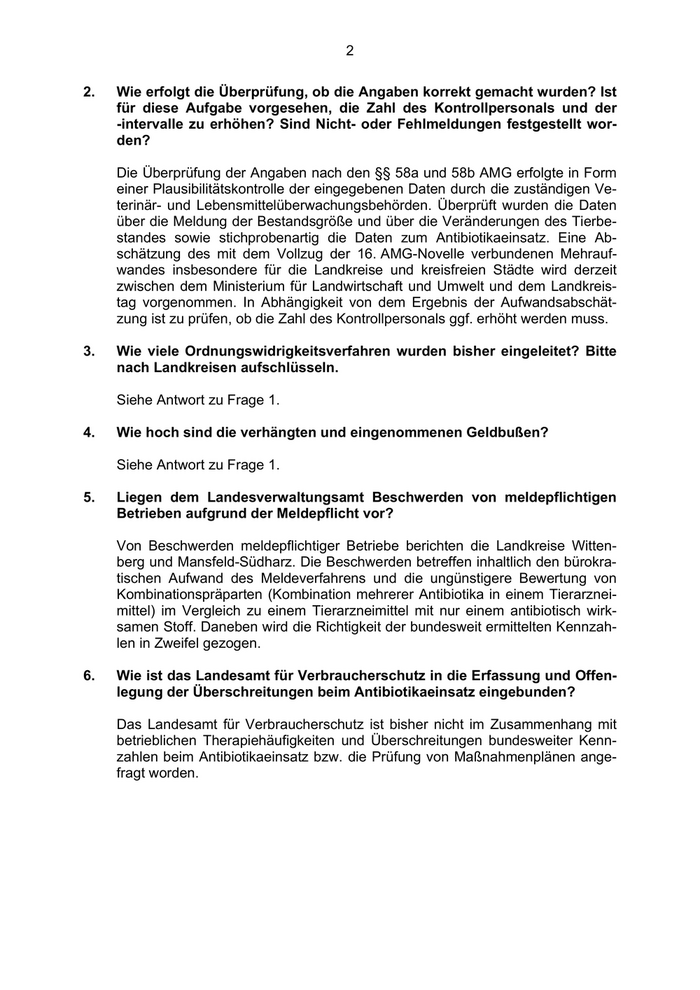 2

2. Wie erfolgt die Überprüfung, ob die Angaben korrekt gemacht wurden? Ist für diese Aufgabe vorgesehen, die Zahl des Kontrollpersonals und der -intervalle zu erhöhen? Sind Nicht- oder Fehlmeldungen festgestellt worden?

Die Überprüfung der Angaben nach den §§ 58a und 58b AMG erfolgte in Form einer Plausibilitätskontrolle der eingegebenen Daten durch die zuständigen Veterinär- und Lebensmittelüberwachungsbehörden. Überprüft wurden die Daten über die Meldung der Bestandsgröße und über die Veränderungen des Tierbestandes sowie stichprobenartig die Daten zum Antibiotikaeinsatz. Eine Abschätzung des mit dem Vollzug der 16. AMG-Novelle verbundenen Mehraufwandes insbesondere für die Landkreise und kreisfreien Städte wird derzeit zwischen dem Ministerium für Landwirtschaft und Umwelt und dem Landkreistag vorgenommen. In Abhängigkeit von dem Ergebnis der Aufwandsabschätzung ist zu prüfen, ob die Zahl des Kontrollpersonals ggf. erhöht werden muss.

3. Wie viele Ordnungswidrigkeitsverfahren wurden bisher eingeleitet? Bitte nach Landkreisen aufschlüsseln.

Siehe Antwort zu Frage 1.

4. Wie hoch sind die verhängten und eingenommenen Geldbußen?

Siehe Antwort zu Frage 1.

5. Liegen dem Landesverwaltungsamt Beschwerden von meldepflichtigen Betrieben aufgrund der Meldepflicht vor?

Von Beschwerden meldepflichtiger Betriebe berichten die Landkreise Wittenberg und Mansfeld-Südharz. Die Beschwerden betreffen inhaltlich den bürokratischen Aufwand des Meldeverfahrens und die ungünstigere Bewertung von Kombinationspräparten (Kombination mehrerer Antibiotika in einem Tierarzneimittel) im Vergleich zu einem Tierarzneimittel mit nur einem antibiotisch wirksamen Stoff. Daneben wird die Richtigkeit der bundesweit ermittelten Kennzahlen in Zweifel gezogen.

6. Wie ist das Landesamt für Verbraucherschutz in die Erfassung und Offenlegung der Überschreitungen beim Antibiotikaeinsatz eingebunden?

Das Landesamt für Verbraucherschutz ist bisher nicht im Zusammenhang mit betrieblichen Therapiehäufigkeiten und Überschreitungen bundesweiter Kennzahlen beim Antibiotikaeinsatz bzw. die Prüfung von Maßnahmenplänen angefragt worden.